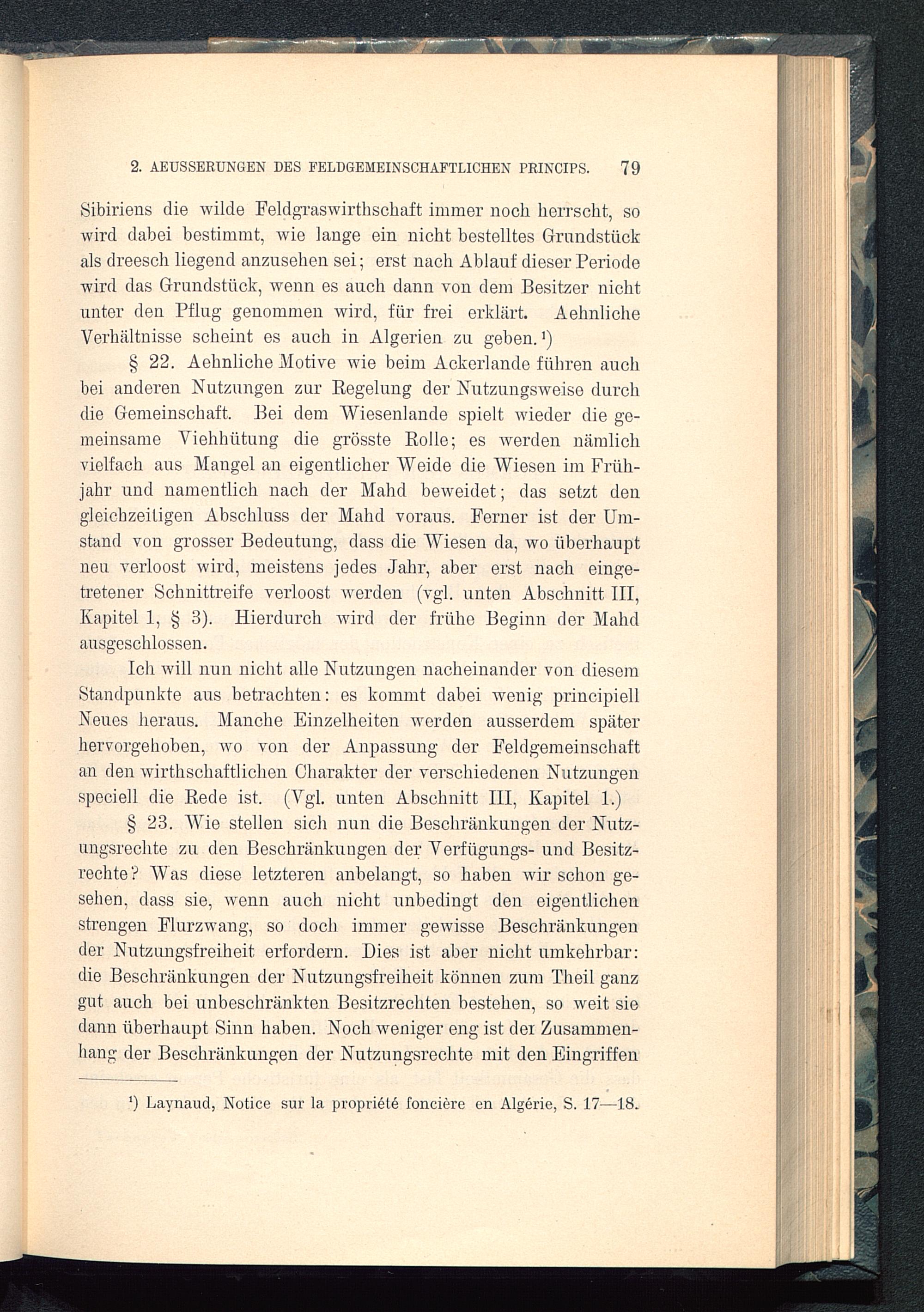 2. AEUSSERUNGEN DES FELDGEMEINSCHAFTLICHEN PRINCIPS. 79

Sibiriens die wilde Feldgraswirthschaft immer noch herrscht, so wird dabei bestimmt, wie lange ein nicht bestelltes Grundstück als dreesch liegend anzusehen sei; erst nach Ablauf dieser Periode wird das Grundstück, wenn es auch dann von dem Besitzer nicht unter den Pflug genommen wird, für frei erklärt. Aehnliche Verhältnisse scheint es auch in Algerien zu geben.¹)

§ 22. Aehnliche Motive wie beim Ackerlande führen auch bei anderen Nutzungen zur Regelung der Nutzungsweise durch die Gemeinschaft. Bei dem Wiesenlande spielt wieder die gemeinsame Viehhütung die grösste Rolle; es werden nämlich vielfach aus Mangel an eigentlicher Weide die Wiesen im Frühjahr und namentlich nach der Mahd beweidet; das setzt den gleichzeitigen Abschluss der Mahd voraus. Ferner ist der Umstand von grosser Bedeutung, dass die Wiesen da, wo überhaupt neu verloost wird, meistens jedes Jahr, aber erst nach eingetretener Schnittreife verloost werden (vgl. unten Abschnitt III, Kapitel 1, § 3). Hierdurch wird der frühe Beginn der Mahd ausgeschlossen.

Ich will nun nicht alle Nutzungen nacheinander von diesem Standpunkte aus betrachten: es kommt dabei wenig principiell Neues heraus. Manche Einzelheiten werden ausserdem später hervorgehoben, wo von der Anpassung der Feldgemeinschaft an den wirthschaftlichen Charakter der verschiedenen Nutzungen speciell die Rede ist. (Vgl. unten Abschnitt III, Kapitel 1.)

§ 23. Wie stellen sich nun die Beschränkungen der Nutzungsrechte zu den Beschränkungen der Verfügungs- und Besitzrechte? Was diese letzteren anbelangt, so haben wir schon gesehen, dass sie, wenn auch nicht unbedingt den eigentlichen strengen Flurzwang, so doch immer gewisse Beschränkungen der Nutzungsfreiheit erfordern. Dies ist aber nicht umkehrbar: die Beschränkungen der Nutzungsfreiheit können zum Theil ganz gut auch bei unbeschränkten Besitzrechten bestehen, so weit sie dann überhaupt Sinn haben. Noch weniger eng ist der Zusammenhang der Beschränkungen der Nutzungsrechte mit den Eingriffen

¹) Laynaud, Notice sur la propriété foncière en Algérie, S. 17—18.